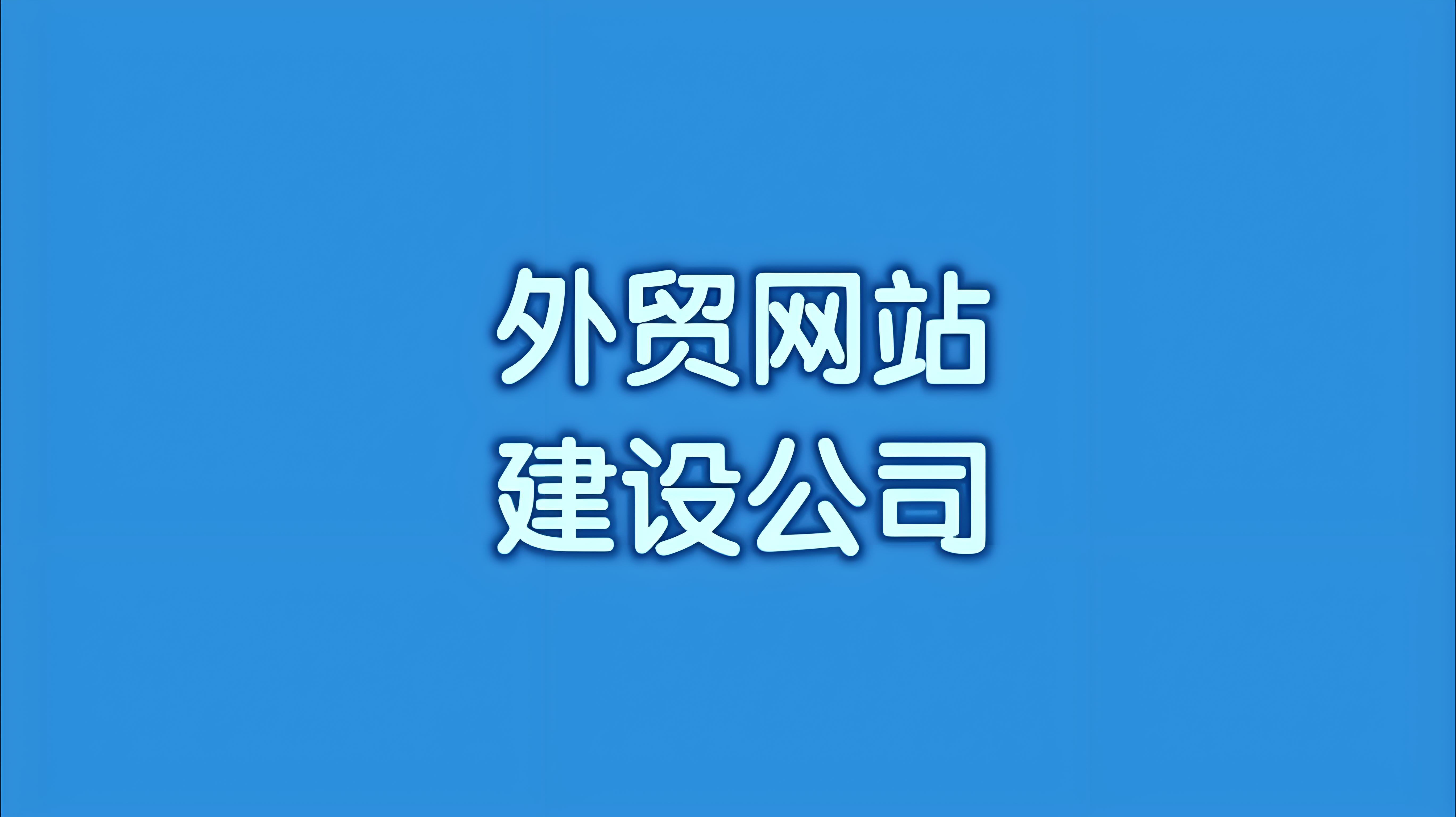 外贸网站
建设公司